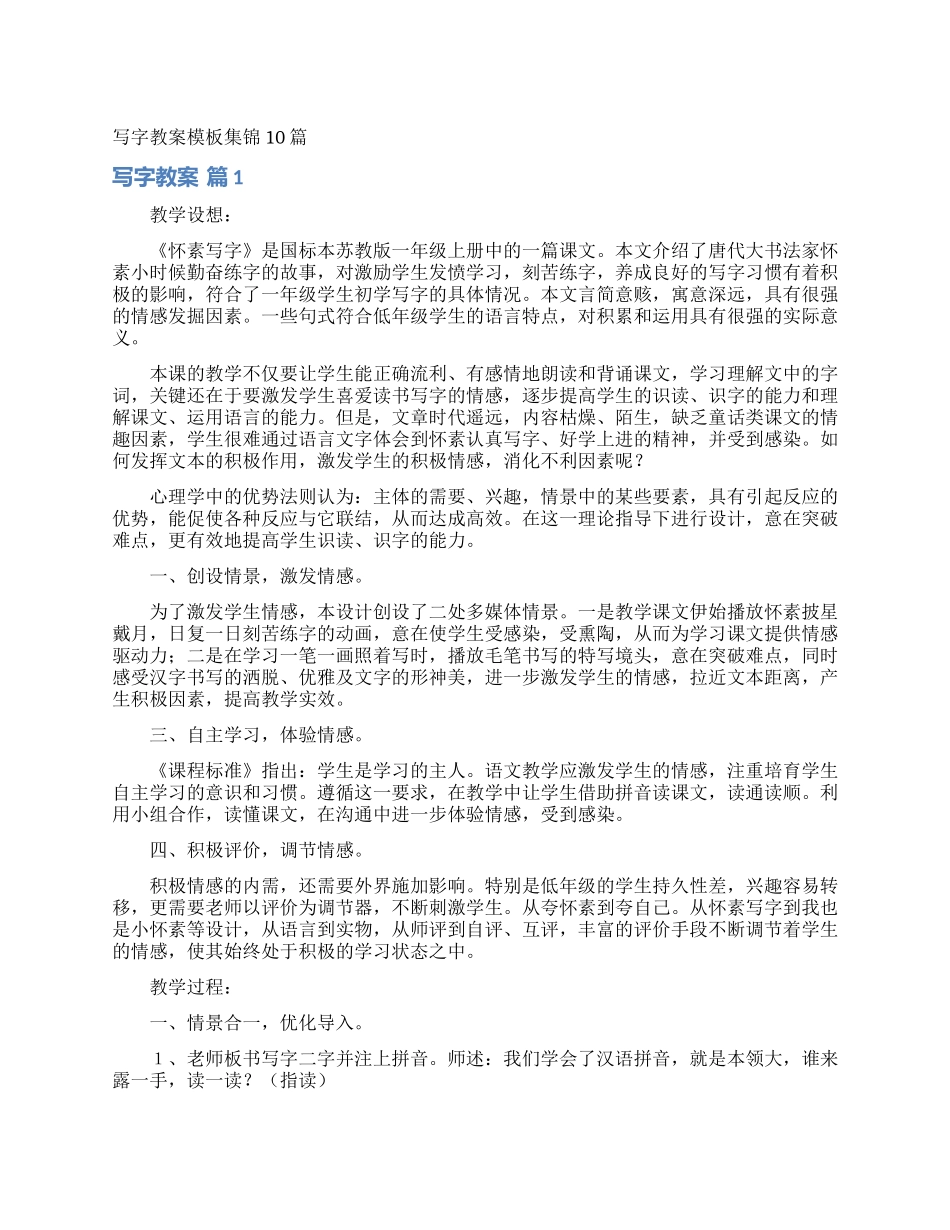 写字教案模板集锦10篇

写字教案 篇1

教学设想：

《怀素写字》是国标本苏教版一年级上册中的一篇课文。本文介绍了唐代大书法家怀素小时候勤奋练字的故事，对激励学生发愤学习，刻苦练字，养成良好的写字习惯有着积极的影响，符合了一年级学生初学写字的具体情况。本文言简意赅，寓意深远，具有很强的情感发掘因素。一些句式符合低年级学生的语言特点，对积累和运用具有很强的实际意义。

本课的教学不仅要让学生能正确流利、有感情地朗读和背诵课文，学习理解文中的字词，关键还在于要激发学生喜爱读书写字的情感，逐步提高学生的识读、识字的能力和理解课文、运用语言的能力。但是，文章时代遥远，内容枯燥、陌生，缺乏童话类课文的情趣因素，学生很难通过语言文字体会到怀素认真写字、好学上进的精神，并受到感染。如何发挥文本的积极作用，激发学生的积极情感，消化不利因素呢？

心理学中的优势法则认为：主体的需要、兴趣，情景中的某些要素，具有引起反应的优势，能促使各种反应与它联结，从而达成高效。在这一理论指导下进行设计，意在突破难点，更有效地提高学生识读、识字的能力。

一、创设情景，激发情感。

为了激发学生情感，本设计创设了二处多媒体情景。一是教学课文伊始播放怀素披星戴月，日复一日刻苦练字的动画，意在使学生受感染，受熏陶，从而为学习课文提供情感驱动力；二是在学习一笔一画照着写时，播放毛笔书写的特写境头，意在突破难点，同时感受汉字书写的洒脱、优雅及文字的形神美，进一步激发学生的情感，拉近文本距离，产生积极因素，提高教学实效。

三、自主学习，体验情感。

《课程标准》指出：学生是学习的主人。语文教学应激发学生的情感，注重培育学生自主学习的意识和习惯。遵循这一要求，在教学中让学生借助拼音读课文，读通读顺。利用小组合作，读懂课文，在沟通中进一步体验情感，受到感染。

四、积极评价，调节情感。

积极情感的内需，还需要外界施加影响。特别是低年级的学生持久性差，兴趣容易转移，更需要老师以评价为调节器，不断刺激学生。从夸怀素到夸自己。从怀素写字到我也是小怀素等设计，从语言到实物，从师评到自评、互评，丰富的评价手段不断调节着学生的情感，使其始终处于积极的学习状态之中。

教学过程：

一、情景合一，优化导入。

１、老师板书写字二字并注上拼音。师述：我们学会了汉语拼音，就是本领大，谁来露一手，读一读？（指读）